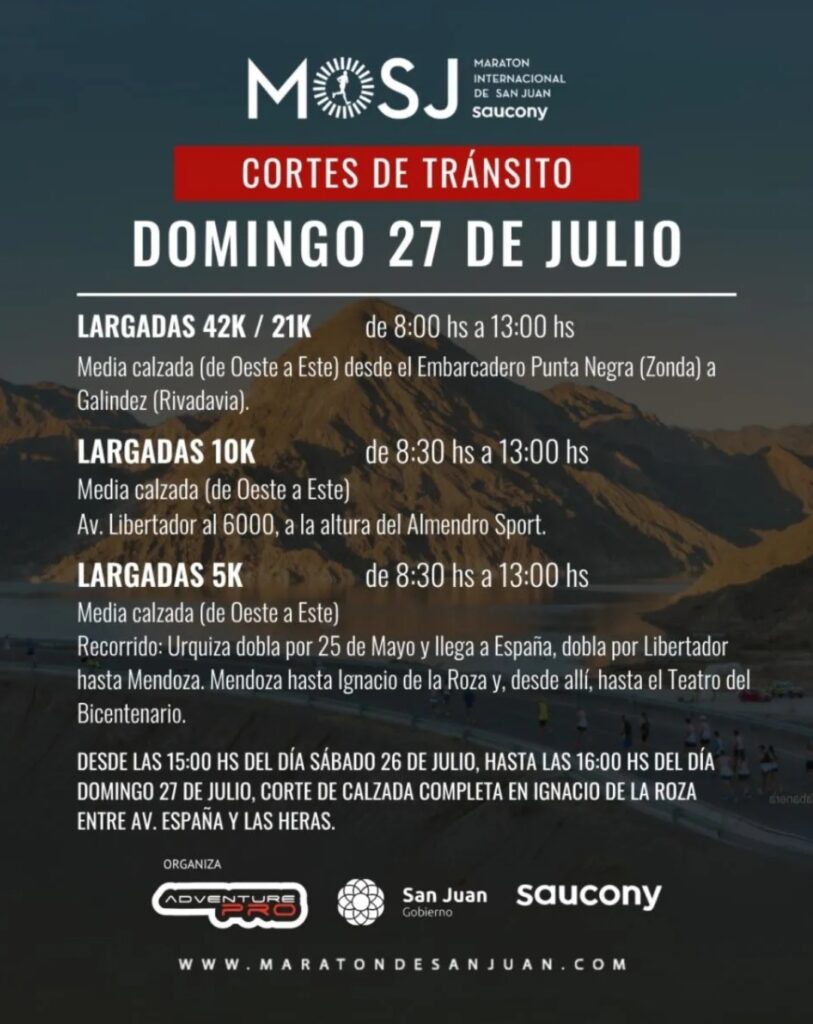 MOSJ MARATON INTERNACIONAL DE SAN JUAN saucony

CORTES DE TRÁNSITO

DOMINGO 27 DE JULIO

LARGADAS 42K / 21K de 8:00 hs a 13:00 hs
Media calzada (de Oeste a Este) desde el Embarcadero Punta Negra (Zonda) a Galindez (Rivadavia).

LARGADAS 10K de 8:30 hs a 13:00 hs
Media calzada (de Oeste a Este)
Av. Libertador al 6000, a la altura del Almendro Sport.

LARGADAS 5K de 8:30 hs a 13:00 hs
Media calzada (de Oeste a Este)
Recorrido: Urquiza dobla por 25 de Mayo y llega a España, dobla por Libertador hasta Mendoza. Mendoza hasta Ignacio de la Roza y, desde allí, hasta el Teatro del Bicentenario.

DESDE LAS 15:00 HS DEL DÍA SÁBADO 26 DE JULIO, HASTA LAS 16:00 HS DEL DÍA DOMINGO 27 DE JULIO, CORTE DE CALZADA COMPLETA EN IGNACIO DE LA ROZA ENTRE AV. ESPAÑA Y LAS HERAS.

ORGANIZA
ADVENTURE PRO

San Juan Gobierno

saucony

WWW.MARATONDESANJUAN.COM